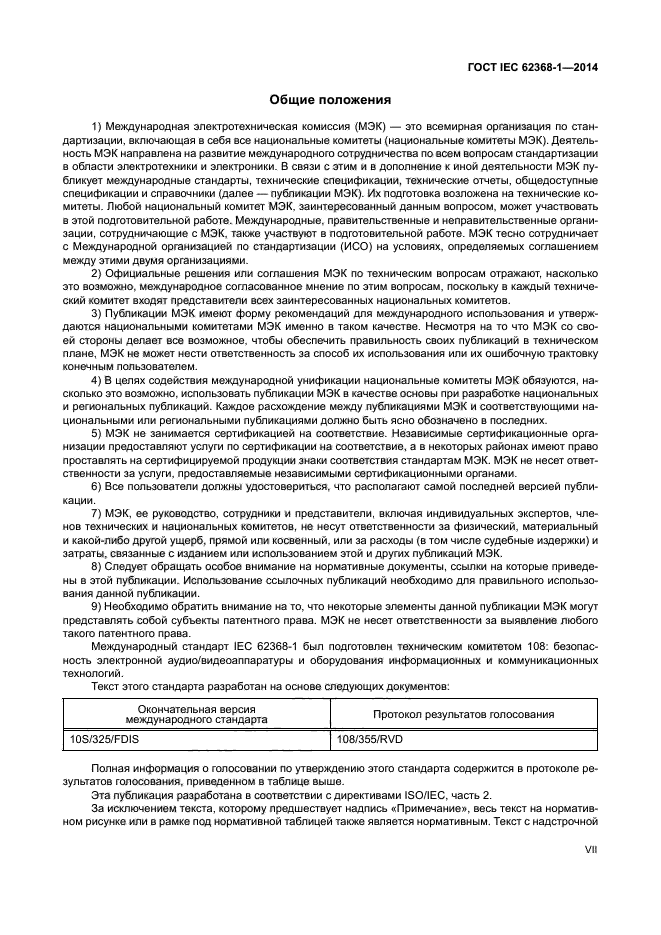 ГОСТ IEC 62368-1—2014

Общие положения

1) Международная электротехническая комиссия (МЭК) — это всемирная организация по стандартизации, включающая в себя все национальные комитеты (национальные комитеты МЭК). Деятельность МЭК направлена на развитие международного сотрудничества по всем вопросам стандартизации в области электротехники и электроники. В связи с этим и в дополнение к иной деятельности МЭК публикует международные стандарты, технические спецификации, технические отчеты, общедоступные спецификации и справочники (далее — публикации МЭК). Их подготовка возложена на технические комитеты. Любой национальный комитет МЭК, заинтересованный данным вопросом, может участвовать в этой подготовительной работе. Международные, правительственные и неправительственные организации, сотрудничающие с МЭК, также участвуют в подготовительной работе. МЭК тесно сотрудничает с Международной организацией по стандартизации (ИСО) на условиях, определяемых соглашением между этими двумя организациями.

2) Официальные решения или соглашения МЭК по техническим вопросам отражают, насколько это возможно, международное согласованное мнение по этим вопросам, поскольку в каждый технический комитет входят представители всех заинтересованных национальных комитетов.

3) Публикации МЭК имеют форму рекомендаций для международного использования и утверждаются национальными комитетами МЭК именно в таком качестве. Несмотря на то что МЭК со своей стороны делает все возможное, чтобы обеспечить правильность своих публикаций в техническом плане, МЭК не может нести ответственность за способ их использования или их ошибочную трактовку конечным пользователем.

4) В целях содействия международной унификации национальные комитеты МЭК обязуются, насколько это возможно, использовать публикации МЭК в качестве основы при разработке национальных и региональных публикаций. Каждое расхождение между публикациями МЭК и соответствующими национальными или региональными публикациями должно быть ясно обозначено в последних.

5) МЭК не занимается сертификацией на соответствие. Независимые сертификационные организации предоставляют услуги по сертификации на соответствие, а в некоторых районах имеют право проставлять на сертифицируемой продукции знаки соответствия стандартам МЭК. МЭК не несет ответственности за услуги, предоставляемые независимыми сертификационными органами.

6) Все пользователи должны удостовериться, что располагают самой последней версией публикации.

7) МЭК, ее руководство, сотрудники и представители, включая индивидуальных экспертов, членов технических и национальных комитетов, не несут ответственности за физический, материальный и какой-либо другой ущерб, прямой или косвенный, или за расходы (в том числе судебные издержки) и затраты, связанные с изданием или использованием этой и других публикаций МЭК.

8) Следует обращать особое внимание на нормативные документы, ссылки на которые приведены в этой публикации. Использование ссылочных публикаций необходимо для правильного использования данной публикации.

9) Необходимо обратить внимание на то, что некоторые элементы данной публикации МЭК могут представлять собой субъекты патентного права. МЭК не несет ответственности за выявление любого такого патентного права.

Международный стандарт IEC 62368-1 был подготовлен техническим комитетом 108: безопасность электронной аудио/видеоаппаратуры и оборудования информационных и коммуникационных технологий.

Текст этого стандарта разработан на основе следующих документов:

| Окончательная версия международного стандарта | Протокол результатов голосования |
|---|---|
| 10S/325/FDIS | 108/355/RVD |

Полная информация о голосовании по утверждению этого стандарта содержится в протоколе результатов голосования, приведенном в таблице выше.

Эта публикация разработана в соответствии с директивами ISO/IEC, часть 2.

За исключением текста, которому предшествует надпись «Примечание», весь текст на нормативном рисунке или в рамке под нормативной таблицей также является нормативным. Текст с надстрочной

VII